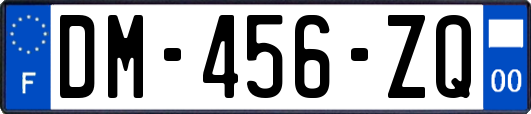 F
DM-456-ZQ
00